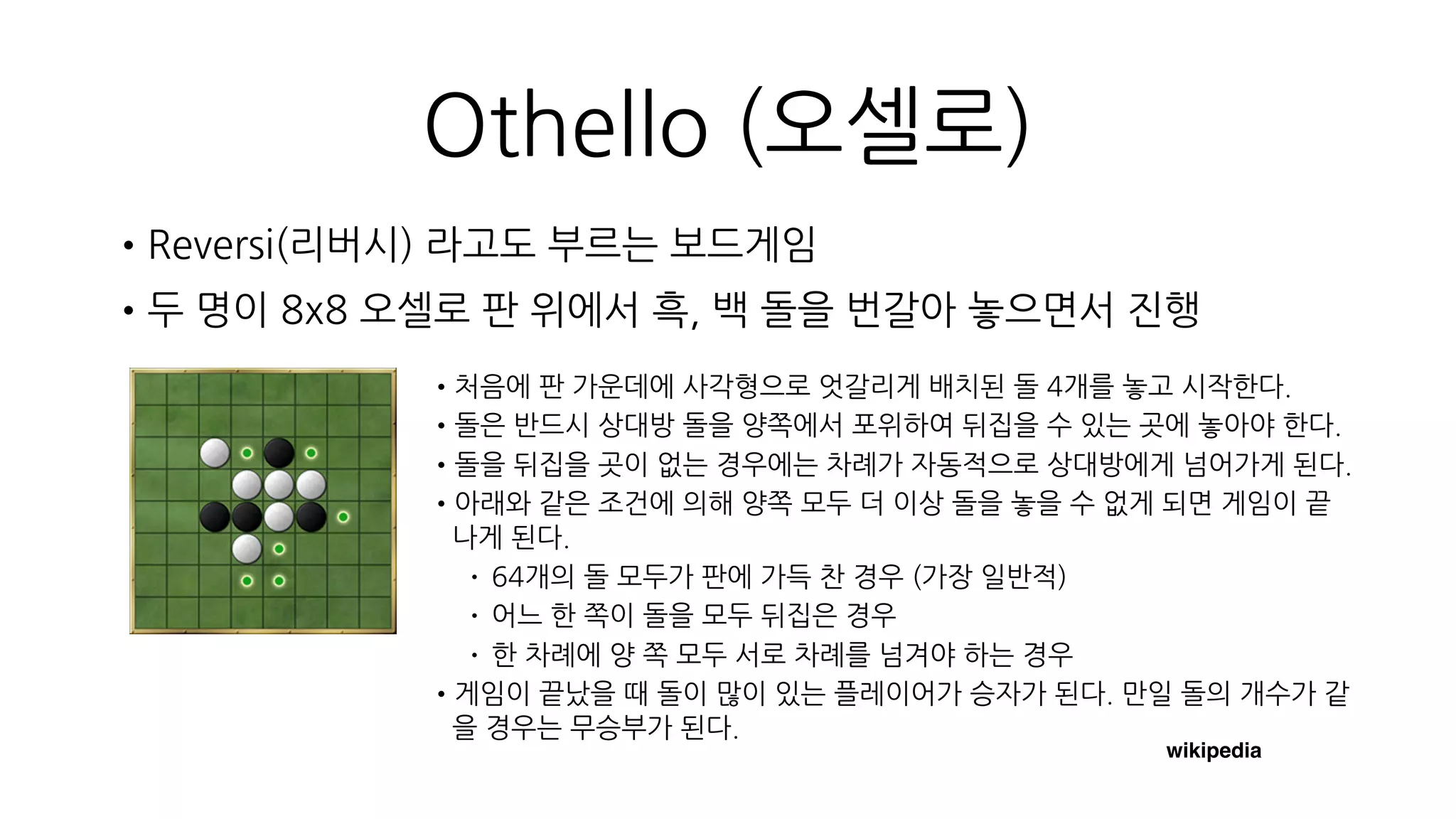 Othello (오셀로)

• Reversi(리버시) 라고도 부르는 보드게임
• 두 명이 8x8 오셀로 판 위에서 흑, 백 돌을 번갈아 놓으면서 진행

• 처음에 판 가운데에 사각형으로 엇갈리게 배치된 돌 4개를 놓고 시작한다.
• 돌은 반드시 상대방 돌을 양쪽에서 포위하여 뒤집을 수 있는 곳에 놓아야 한다.
• 돌을 뒤집을 곳이 없는 경우에는 차례가 자동적으로 상대방에게 넘어가게 된다.
• 아래와 같은 조건에 의해 양쪽 모두 더 이상 돌을 놓을 수 없게 되면 게임이 끝나게 된다.
• 64개의 돌 모두가 판에 가득 찬 경우 (가장 일반적)
• 어느 한 쪽이 돌을 모두 뒤집은 경우
• 한 차례에 양 쪽 모두 서로 차례를 넘겨야 하는 경우
• 게임이 끝났을 때 돌이 많이 있는 플레이어가 승자가 된다. 만일 돌의 개수가 같을 경우는 무승부가 된다.

wikipedia